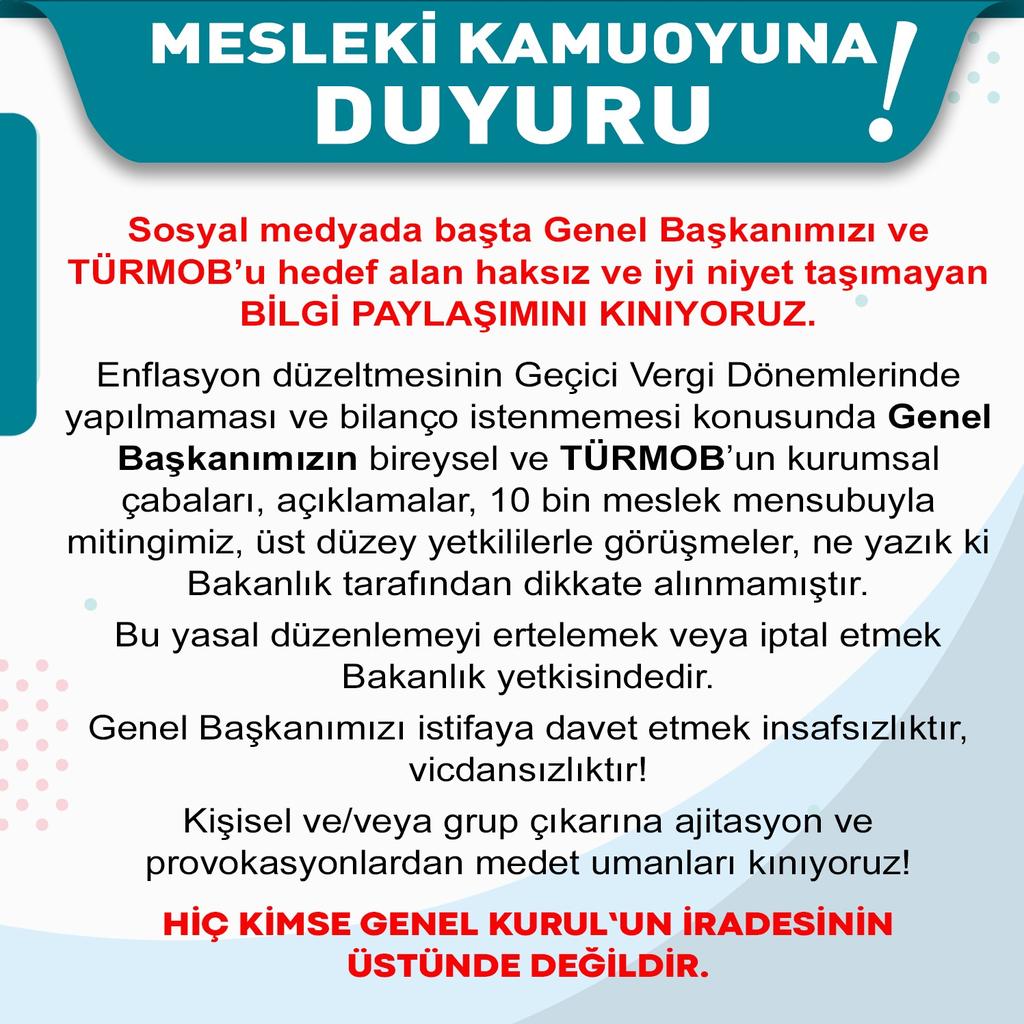 MESLEKİ KAMUOYUNA DUYURU !

Sosyal medyada başta Genel Başkanımızı ve TÜRMOB'u hedef alan haksız ve iyi niyet taşımayan BİLGİ PAYLAŞIMINI KINIYORUZ.

Enflasyon düzeltmesinin Geçici Vergi Dönemlerinde yapılmaması ve bilanço istenmemesi konusunda Genel Başkanımızın bireysel ve TÜRMOB'un kurumsal çabaları, açıklamalar, 10 bin meslek mensubuyla mitingimiz, üst düzey yetkililerle görüşmeler, ne yazık ki Bakanlık tarafından dikkate alınmamıştır.

Bu yasal düzenlemeyi ertelemek veya iptal etmek Bakanlık yetkisindedir.

Genel Başkanımızı istifaya davet etmek insafsızlıktır, vicdansızlıktır!

Kişisel ve/veya grup çıkarına ajitasyon ve provokasyonlardan medet umanları kınıyoruz!

HİÇ KİMSE GENEL KURUL'UN İRADESİNİN ÜSTÜNDE DEĞİLDİR.